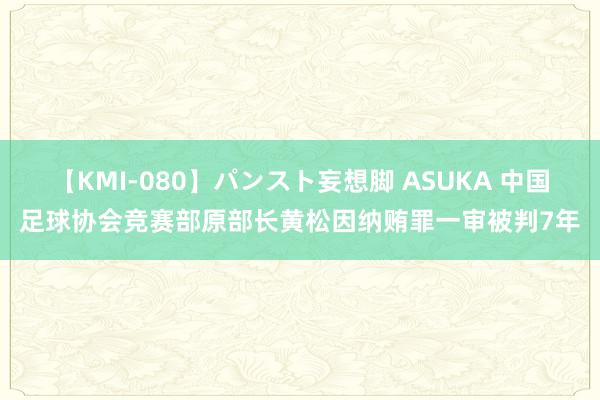 【KMI-080】パンスト妄想脚 ASUKA 中国足球协会竞赛部原部长黄松因纳贿罪一审被判7年